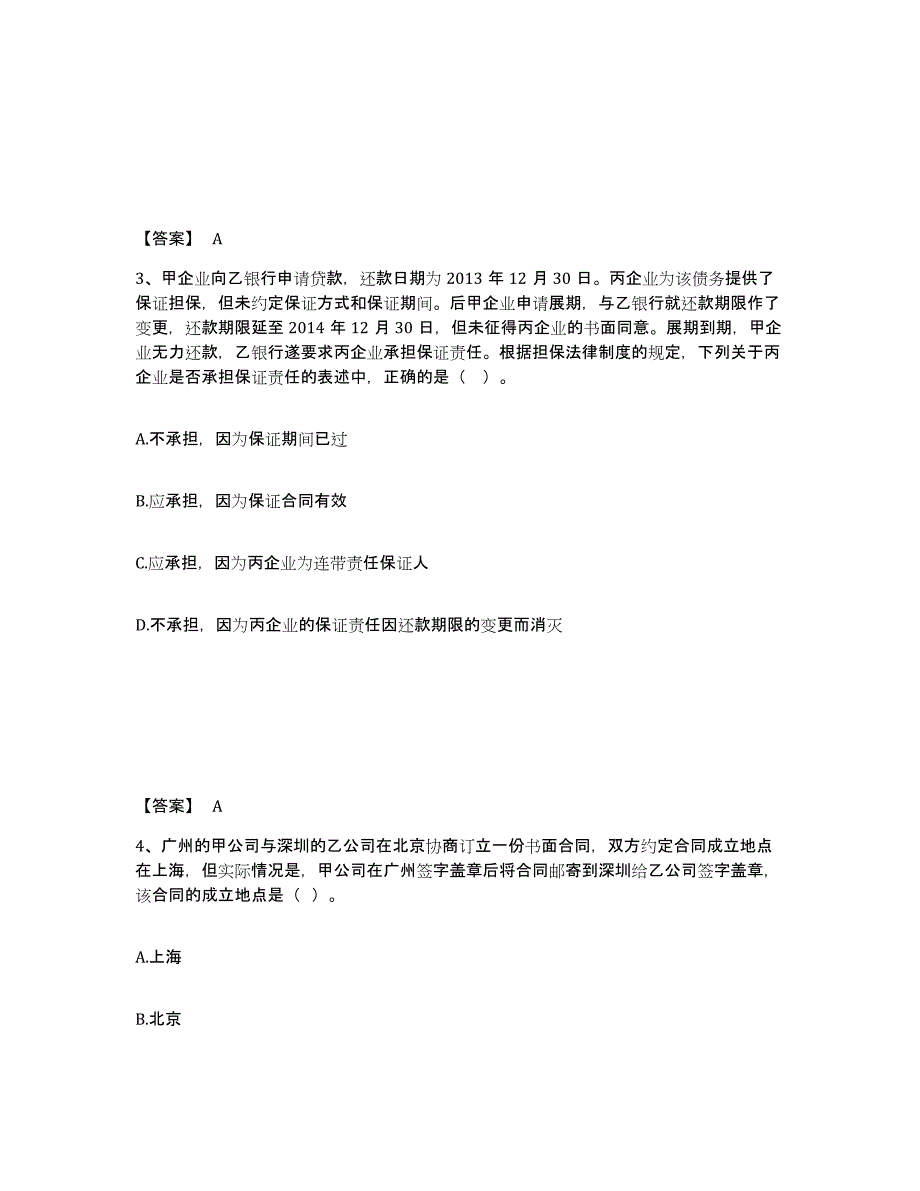 【答案】 A

3、甲企业向乙银行申请贷款，还款日期为 2013 年 12 月 30 日。丙企业为该债务提供了保证担保，但未约定保证方式和保证期间。后甲企业申请展期，与乙银行就还款期限作了变更，还款期限延至 2014 年 12 月 30 日，但未征得丙企业的书面同意。展期到期，甲企业无力还款，乙银行遂要求丙企业承担保证责任。根据担保法律制度的规定，下列关于丙企业是否承担保证责任的表述中，正确的是（ ）。

A.不承担，因为保证期间已过

B.应承担，因为保证合同有效

C.应承担，因为丙企业为连带责任保证人

D.不承担，因为丙企业的保证责任因还款期限的变更而消灭

【答案】 A

4、广州的甲公司与深圳的乙公司在北京协商订立一份书面合同，双方约定合同成立地点在上海，但实际情况是，甲公司在广州签字盖章后将合同邮寄到深圳给乙公司签字盖章，该合同的成立地点是（ ）。

A.上海

B.北京